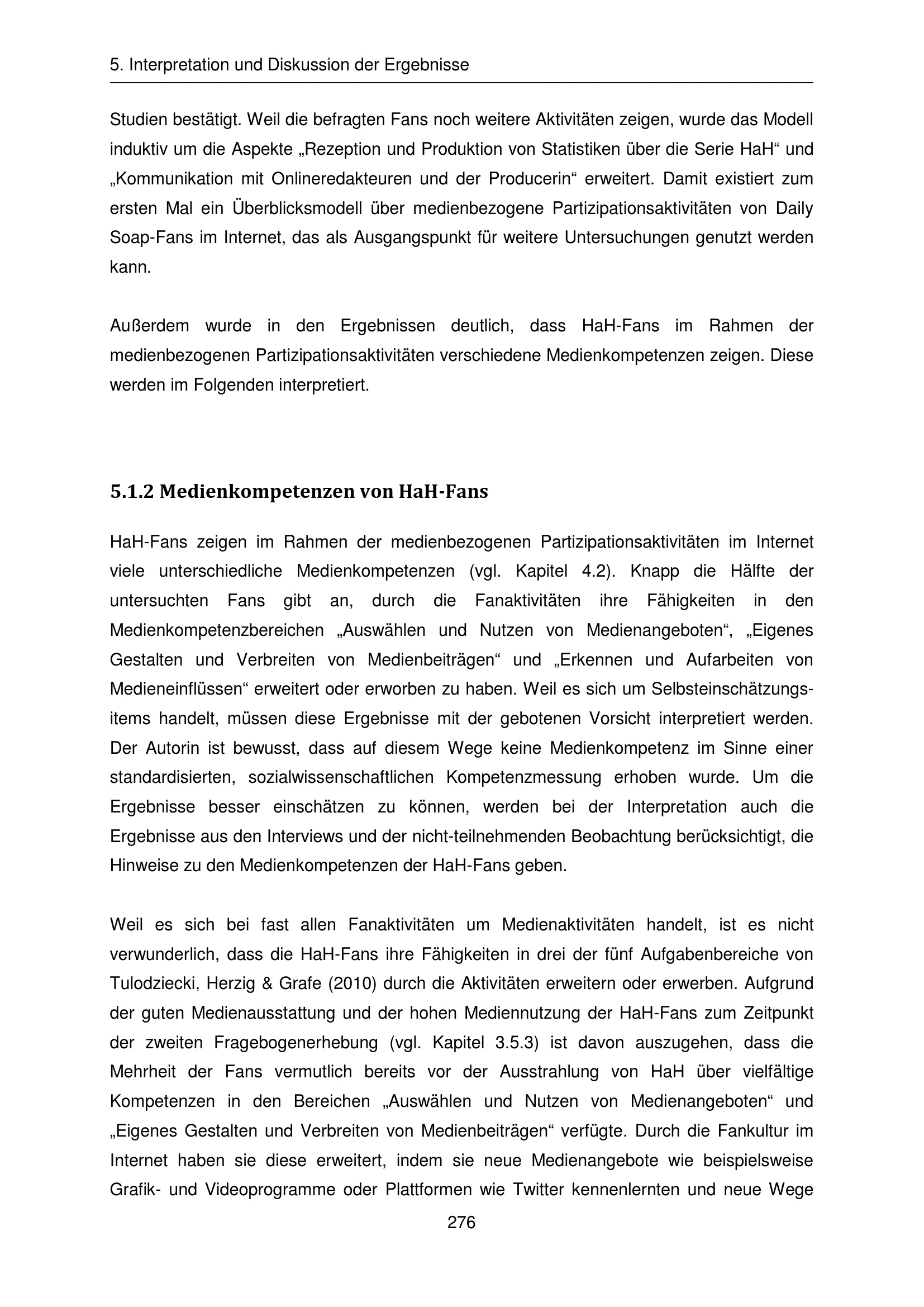 5. Interpretation und Diskussion der Ergebnisse

Studien bestätigt. Weil die befragten Fans noch weitere Aktivitäten zeigen, wurde das Modell induktiv um die Aspekte „Rezeption und Produktion von Statistiken über die Serie HaH“ und „Kommunikation mit Onlineredakteuren und der Producerin“ erweitert. Damit existiert zum ersten Mal ein Überblicksmodell über medienbezogene Partizipationsaktivitäten von Daily Soap-Fans im Internet, das als Ausgangspunkt für weitere Untersuchungen genutzt werden kann.

Außerdem wurde in den Ergebnissen deutlich, dass HaH-Fans im Rahmen der medienbezogenen Partizipationsaktivitäten verschiedene Medienkompetenzen zeigen. Diese werden im Folgenden interpretiert.

5.1.2 Medienkompetenzen von HaH-Fans

HaH-Fans zeigen im Rahmen der medienbezogenen Partizipationsaktivitäten im Internet viele unterschiedliche Medienkompetenzen (vgl. Kapitel 4.2). Knapp die Hälfte der untersuchten Fans gibt an, durch die Fanaktivitäten ihre Fähigkeiten in den Medienkompetenzbereichen „Auswählen und Nutzen von Medienangeboten“, „Eigenes Gestalten und Verbreiten von Medienbeiträgen“ und „Erkennen und Aufarbeiten von Medieneinflüssen“ erweitert oder erworben zu haben. Weil es sich um Selbsteinschätzungsitems handelt, müssen diese Ergebnisse mit der gebotenen Vorsicht interpretiert werden. Der Autorin ist bewusst, dass auf diesem Wege keine Medienkompetenz im Sinne einer standardisierten, sozialwissenschaftlichen Kompetenzmessung erhoben wurde. Um die Ergebnisse besser einschätzen zu können, werden bei der Interpretation auch die Ergebnisse aus den Interviews und der nicht-teilnehmenden Beobachtung berücksichtigt, die Hinweise zu den Medienkompetenzen der HaH-Fans geben.

Weil es sich bei fast allen Fanaktivitäten um Medienaktivitäten handelt, ist es nicht verwunderlich, dass die HaH-Fans ihre Fähigkeiten in drei der fünf Aufgabenbereiche von Tulodziecki, Herzig & Grafe (2010) durch die Aktivitäten erweitern oder erwerben. Aufgrund der guten Medienausstattung und der hohen Mediennutzung der HaH-Fans zum Zeitpunkt der zweiten Fragebogenerhebung (vgl. Kapitel 3.5.3) ist davon auszugehen, dass die Mehrheit der Fans vermutlich bereits vor der Ausstrahlung von HaH über vielfältige Kompetenzen in den Bereichen „Auswählen und Nutzen von Medienangeboten“ und „Eigenes Gestalten und Verbreiten von Medienbeiträgen“ verfügte. Durch die Fankultur im Internet haben sie diese erweitert, indem sie neue Medienangebote wie beispielsweise Grafik- und Videoprogramme oder Plattformen wie Twitter kennenlernten und neue Wege

276